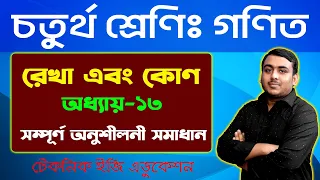 চতুর্থ শ্রেণিঃ গণিত

রেখা এবং কোণ

অধ্যায়-১৩

সম্পূর্ণ অনুশীলনী সমাধান

টেকনিক ইজি এডুকেশন